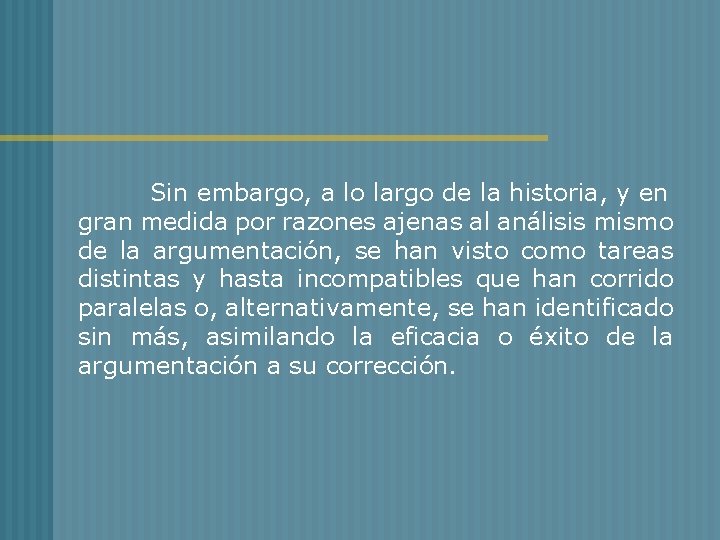 Sin embargo, a lo largo de la historia, y en gran medida por razones ajenas al análisis mismo de la argumentación, se han visto como tareas distintas y hasta incompatibles que han corrido paralelas o, alternativamente, se han identificado sin más, asimilando la eficacia o éxito de la argumentación a su corrección.